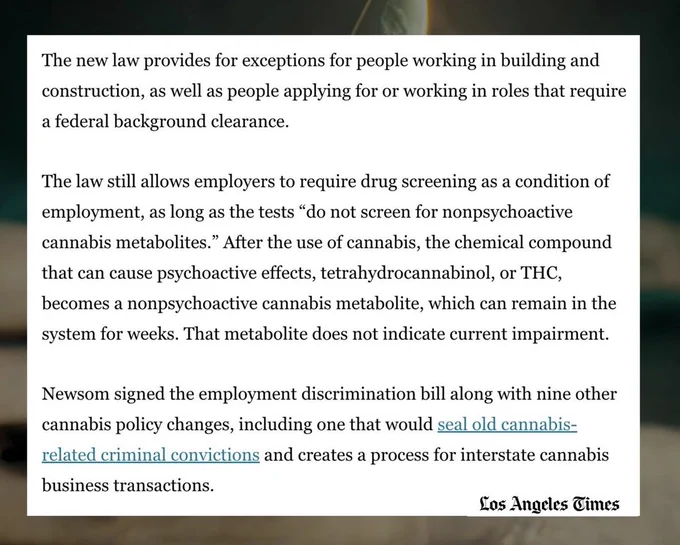 The new law provides for exceptions for people working in building and construction, as well as people applying for or working in roles that require a federal background clearance.

The law still allows employers to require drug screening as a condition of employment, as long as the tests “do not screen for nonpsychoactive cannabis metabolites.” After the use of cannabis, the chemical compound that can cause psychoactive effects, tetrahydrocannabinol, or THC, becomes a nonpsychoactive cannabis metabolite, which can remain in the system for weeks. That metabolite does not indicate current impairment.

Newsom signed the employment discrimination bill along with nine other cannabis policy changes, including one that would seal old cannabis-related criminal convictions and creates a process for interstate cannabis business transactions.

Los Angeles Times